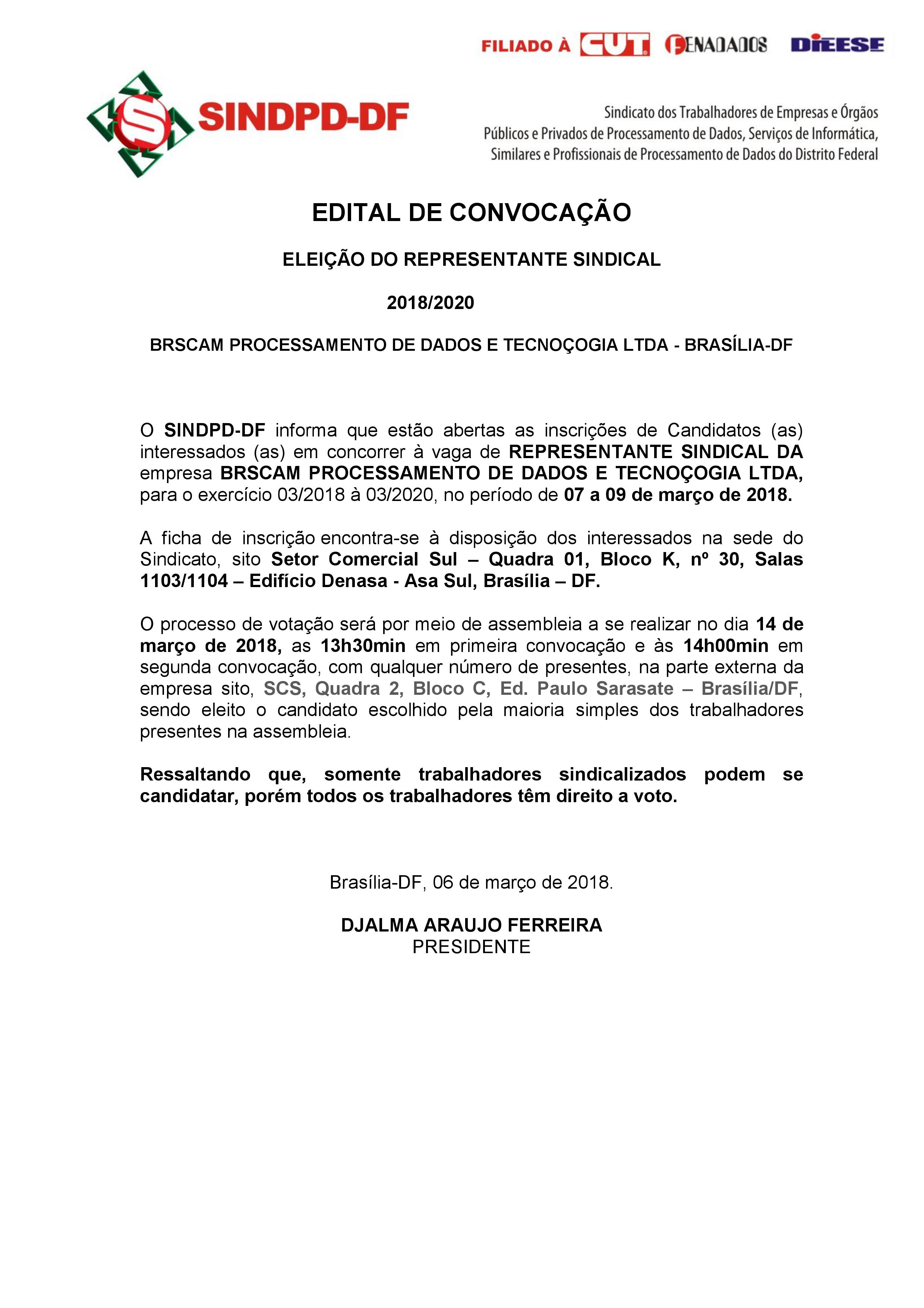 FILIADO À CUT FENADADOS DIEESE

SINDPD-DF

Sindicato dos Trabalhadores de Empresas e Órgãos Públicos e Privados de Processamento de Dados, Serviços de Informática, Similares e Profissionais de Processamento de Dados do Distrito Federal

EDITAL DE CONVOCAÇÃO

ELEIÇÃO DO REPRESENTANTE SINDICAL

2018/2020

BRSCAM PROCESSAMENTO DE DADOS E TECNOÇOGIA LTDA - BRASÍLIA-DF

O SINDPD-DF informa que estão abertas as inscrições de Candidatos (as) interessados (as) em concorrer à vaga de REPRESENTANTE SINDICAL DA empresa BRSCAM PROCESSAMENTO DE DADOS E TECNOÇOGIA LTDA, para o exercício 03/2018 à 03/2020, no período de 07 a 09 de março de 2018.

A ficha de inscrição encontra-se à disposição dos interessados na sede do Sindicato, sito Setor Comercial Sul – Quadra 01, Bloco K, nº 30, Salas 1103/1104 – Edifício Denasa - Asa Sul, Brasília – DF.

O processo de votação será por meio de assembleia a se realizar no dia 14 de março de 2018, as 13h30min em primeira convocação e às 14h00min em segunda convocação, com qualquer número de presentes, na parte externa da empresa sito, SCS, Quadra 2, Bloco C, Ed. Paulo Sarasate – Brasília/DF, sendo eleito o candidato escolhido pela maioria simples dos trabalhadores presentes na assembleia.

Ressaltando que, somente trabalhadores sindicalizados podem se candidatar, porém todos os trabalhadores têm direito a voto.

Brasília-DF, 06 de março de 2018.

DJALMA ARAUJO FERREIRA
PRESIDENTE